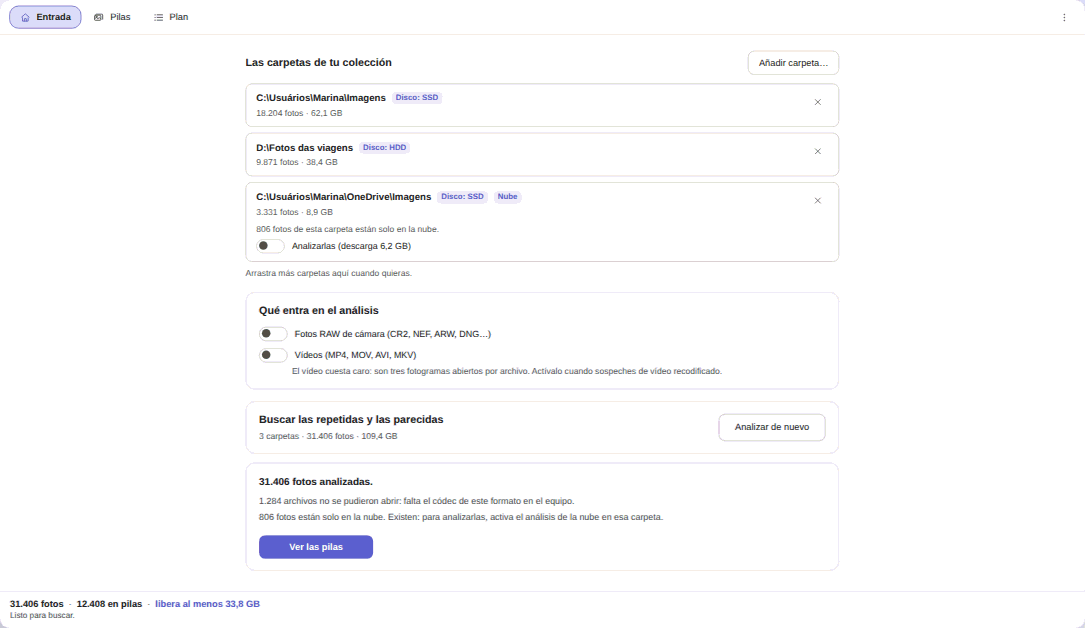 Entrada Pilas Plan

Las carpetas de tu colección

Añadir carpeta…

C:\Usuários\Marina\Imagens Disco: SSD
18.204 fotos · 62,1 GB

D:\Fotos das viagens Disco: HDD
9.871 fotos · 38,4 GB

C:\Usuários\Marina\OneDrive\Imagens Disco: SSD Nube
3.331 fotos · 8,9 GB
806 fotos de esta carpeta están solo en la nube.
Analizarlas (descarga 6,2 GB)

Arrastra más carpetas aquí cuando quieras.

Qué entra en el análisis

Fotos RAW de cámara (CR2, NEF, ARW, DNG…)
Vídeos (MP4, MOV, AVI, MKV)
El vídeo cuesta caro: son tres fotogramas abiertos por archivo. Actívalo cuando sospeches de vídeo recodificado.

Buscar las repetidas y las parecidas
3 carpetas · 31.406 fotos · 109,4 GB

Analizar de nuevo

31.406 fotos analizadas.
1.284 archivos no se pudieron abrir: falta el códec de este formato en el equipo.
806 fotos están solo en la nube. Existen: para analizarlas, activa el análisis de la nube en esa carpeta.

Ver las pilas

31.406 fotos · 12.408 en pilas · libera al menos 33,8 GB
Listo para buscar.